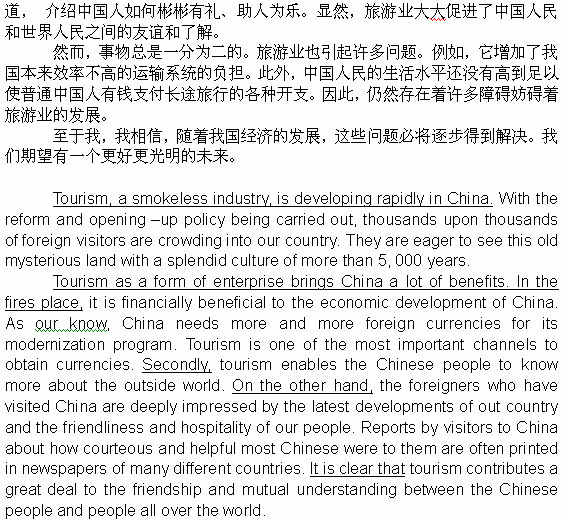 道， 介绍中国人如何彬彬有礼、助人为乐。显然，旅游业大大促进了中国人民和世界人民之间的友谊和了解。

然而，事物总是一分为二的。旅游业也引起许多问题。例如，它增加了我国本来效率不高的运输系统的负担。此外，中国人民的生活水平还没有高到足以使普通中国人有钱支付长途旅行的各种开支。因此，仍然存在着许多障碍妨碍着旅游业的发展。

至于我，我相信，随着我国经济的发展，这些问题必将逐步得到解决。我们期望有一个更好更光明的未来。

Tourism, a smokeless industry, is developing rapidly in China. With the reform and opening –up policy being carried out, thousands upon thousands of foreign visitors are crowding into our country. They are eager to see this old mysterious land with a splendid culture of more than 5, 000 years.

Tourism as a form of enterprise brings China a lot of benefits. In the fires place, it is financially beneficial to the economic development of China. As our know, China needs more and more foreign currencies for its modernization program. Tourism is one of the most important channels to obtain currencies. Secondly, tourism enables the Chinese people to know more about the outside world. On the other hand, the foreigners who have visited China are deeply impressed by the latest developments of out country and the friendliness and hospitality of our people. Reports by visitors to China about how courteous and helpful most Chinese were to them are often printed in newspapers of many different countries. It is clear that tourism contributes a great deal to the friendship and mutual understanding between the Chinese people and people all over the world.